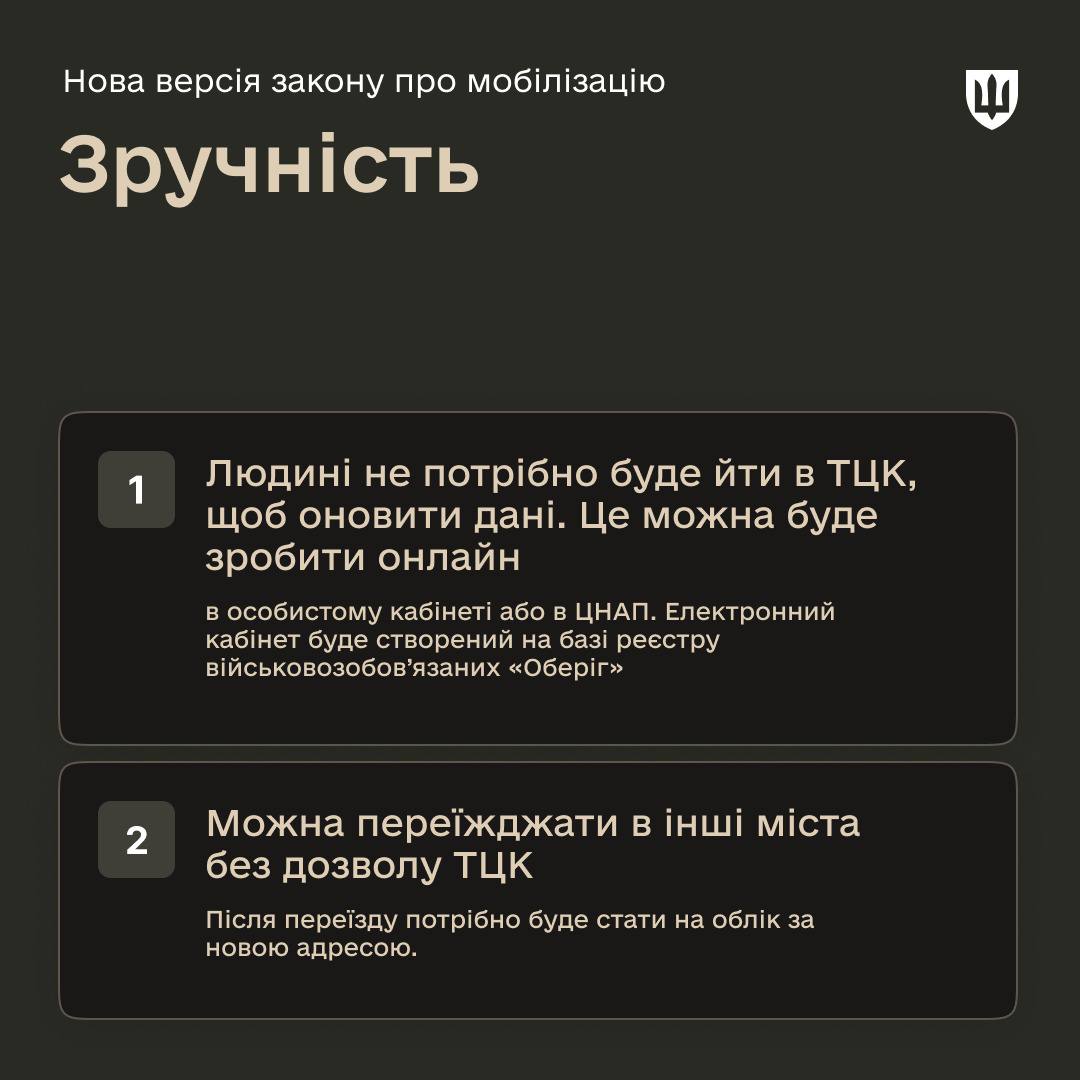 Нова версія закону про мобілізацію

Зручність

1

Людині не потрібно буде йти в ТЦК, щоб оновити дані. Це можна буде зробити онлайн

в особистому кабінеті або в ЦНАП. Електронний кабінет буде створений на базі реєстру військовозобов'язаних «Оберіг»

2

Можна переїжджати в інші міста без дозволу ТЦК

Після переїзду потрібно буде стати на облік за новою адресою.